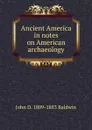 Ancient America in notes on American archaeology

John D. 1809-1883 Baldwin